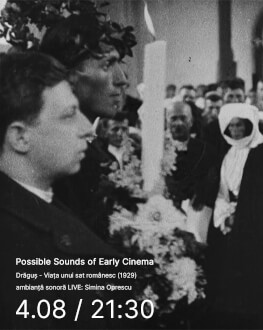 Possible Sounds of Early Cinema

Drăguș – Viața unui sat românesc (1929)

ambianță sonoră LIVE: Simina Oprescu

4.08 / 21:30